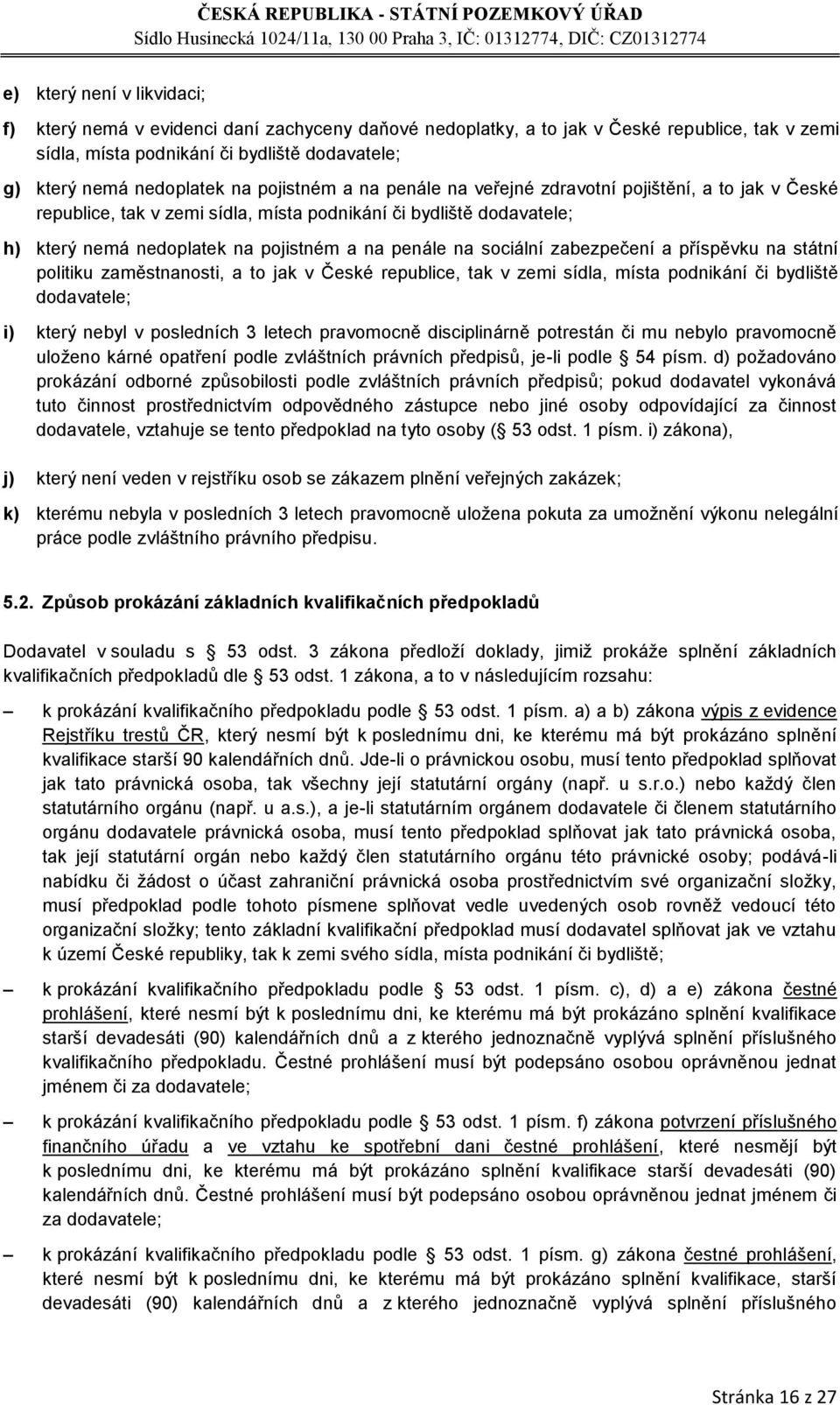 ČESKÁ REPUBLIKA - STÁTNÍ POZEMKOVÝ ÚŘAD
Sídlo Husinecká 1024/11a, 130 00 Praha 3, IČ: 01312774, DIČ: CZ01312774

e) který není v likvidaci;

f) který nemá v evidenci daní zachyceny daňové nedoplatky, a to jak v České republice, tak v zemi sídla, místa podnikání či bydliště dodavatele;

g) který nemá nedoplatek na pojistném a na penále na veřejné zdravotní pojištění, a to jak v České republice, tak v zemi sídla, místa podnikání či bydliště dodavatele;

h) který nemá nedoplatek na pojistném a na penále na sociální zabezpečení a příspěvku na státní politiku zaměstnanosti, a to jak v České republice, tak v zemi sídla, místa podnikání či bydliště dodavatele;

i) který nebyl v posledních 3 letech pravomocně disciplinárně potrestán či mu nebylo pravomocně uloženo kárné opatření podle zvláštních právních předpisů, je-li podle 54 písm. d) požadováno prokázání odborné způsobilosti podle zvláštních právních předpisů; pokud dodavatel vykonává tuto činnost prostřednictvím odpovědného zástupce nebo jiné osoby odpovídající za činnost dodavatele, vztahuje se tento předpoklad na tyto osoby ( 53 odst. 1 písm. i) zákona),

j) který není veden v rejstříku osob se zákazem plnění veřejných zakázek;

k) kterému nebyla v posledních 3 letech pravomocně uložena pokuta za umožnění výkonu nelegální práce podle zvláštního právního předpisu.

5.2. Způsob prokázání základních kvalifikačních předpokladů

Dodavatel v souladu s 53 odst. 3 zákona předloží doklady, jimiž prokáže splnění základních kvalifikačních předpokladů dle 53 odst. 1 zákona, a to v následujícím rozsahu:

– k prokázání kvalifikačního předpokladu podle 53 odst. 1 písm. a) a b) zákona výpis z evidence Rejstříku trestů ČR, který nesmí být k poslednímu dni, ke kterému má být prokázáno splnění kvalifikace starší 90 kalendářních dnů. Jde-li o právnickou osobu, musí tento předpoklad splňovat jak tato právnická osoba, tak všechny její statutární orgány (např. u s.r.o.) nebo každý člen statutárního orgánu (např. u a.s.), a je-li statutárním orgánem dodavatele či členem statutárního orgánu dodavatele právnická osoba, musí tento předpoklad splňovat jak tato právnická osoba, tak její statutární orgán nebo každý člen statutárního orgánu této právnické osoby; podává-li nabídku či žádost o účast zahraniční právnická osoba prostřednictvím své organizační složky, musí předpoklad podle tohoto písmene splňovat vedle uvedených osob rovněž vedoucí této organizační složky; tento základní kvalifikační předpoklad musí dodavatel splňovat jak ve vztahu k území České republiky, tak k zemi svého sídla, místa podnikání či bydliště;

– k prokázání kvalifikačního předpokladu podle 53 odst. 1 písm. c), d) a e) zákona čestné prohlášení, které nesmí být k poslednímu dni, ke kterému má být prokázáno splnění kvalifikace starší devadesáti (90) kalendářních dnů a z kterého jednoznačně vyplývá splnění příslušného kvalifikačního předpokladu. Čestné prohlášení musí být podepsáno osobou oprávněnou jednat jménem či za dodavatele;

– k prokázání kvalifikačního předpokladu podle 53 odst. 1 písm. f) zákona potvrzení příslušného finančního úřadu a ve vztahu ke spotřební dani čestné prohlášení, které nesmějí být k poslednímu dni, ke kterému má být prokázáno splnění kvalifikace starší devadesáti (90) kalendářních dnů. Čestné prohlášení musí být podepsáno osobou oprávněnou jednat jménem či za dodavatele;

– k prokázání kvalifikačního předpokladu podle 53 odst. 1 písm. g) zákona čestné prohlášení, které nesmí být k poslednímu dni, ke kterému má být prokázáno splnění kvalifikace, starší devadesáti (90) kalendářních dnů a z kterého jednoznačně vyplývá splnění příslušného

Stránka 16 z 27